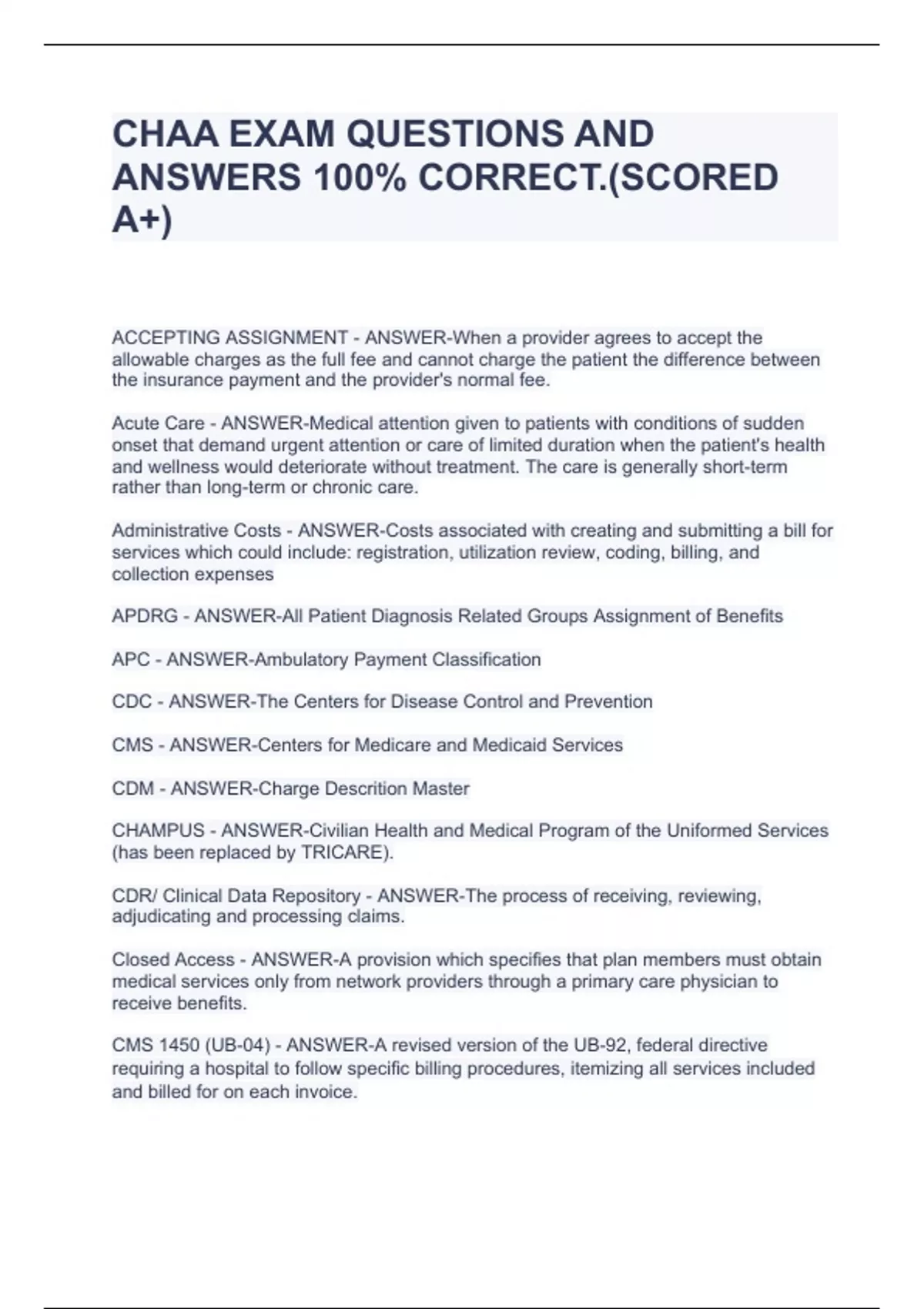 CHAA EXAM QUESTIONS AND ANSWERS 100% CORRECT.(SCORED A+)

ACCEPTING ASSIGNMENT - ANSWER-When a provider agrees to accept the allowable charges as the full fee and cannot charge the patient the difference between the insurance payment and the provider's normal fee.

Acute Care - ANSWER-Medical attention given to patients with conditions of sudden onset that demand urgent attention or care of limited duration when the patient's health and wellness would deteriorate without treatment. The care is generally short-term rather than long-term or chronic care.

Administrative Costs - ANSWER-Costs associated with creating and submitting a bill for services which could include: registration, utilization review, coding, billing, and collection expenses

APDRG - ANSWER-All Patient Diagnosis Related Groups Assignment of Benefits

APC - ANSWER-Ambulatory Payment Classification

CDC - ANSWER-The Centers for Disease Control and Prevention

CMS - ANSWER-Centers for Medicare and Medicaid Services

CDM - ANSWER-Charge Descrition Master

CHAMPUS - ANSWER-Civilian Health and Medical Program of the Uniformed Services (has been replaced by TRICARE).

CDR/ Clinical Data Repository - ANSWER-The process of receiving, reviewing, adjudicating and processing claims.

Closed Access - ANSWER-A provision which specifies that plan members must obtain medical services only from network providers through a primary care physician to receive benefits.

CMS 1450 (UB-04) - ANSWER-A revised version of the UB-92, federal directive requiring a hospital to follow specific billing procedures, itemizing all services included and billed for on each invoice.